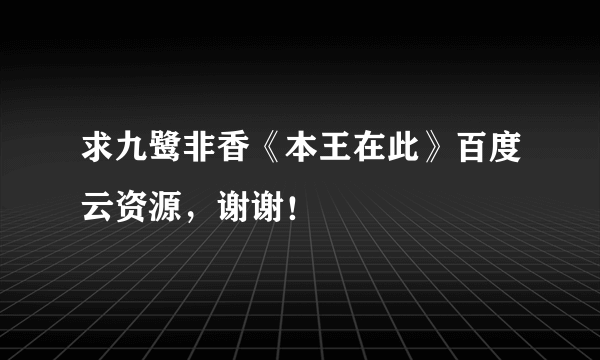 求九鹭非香《本王在此》百度云资源，谢谢！